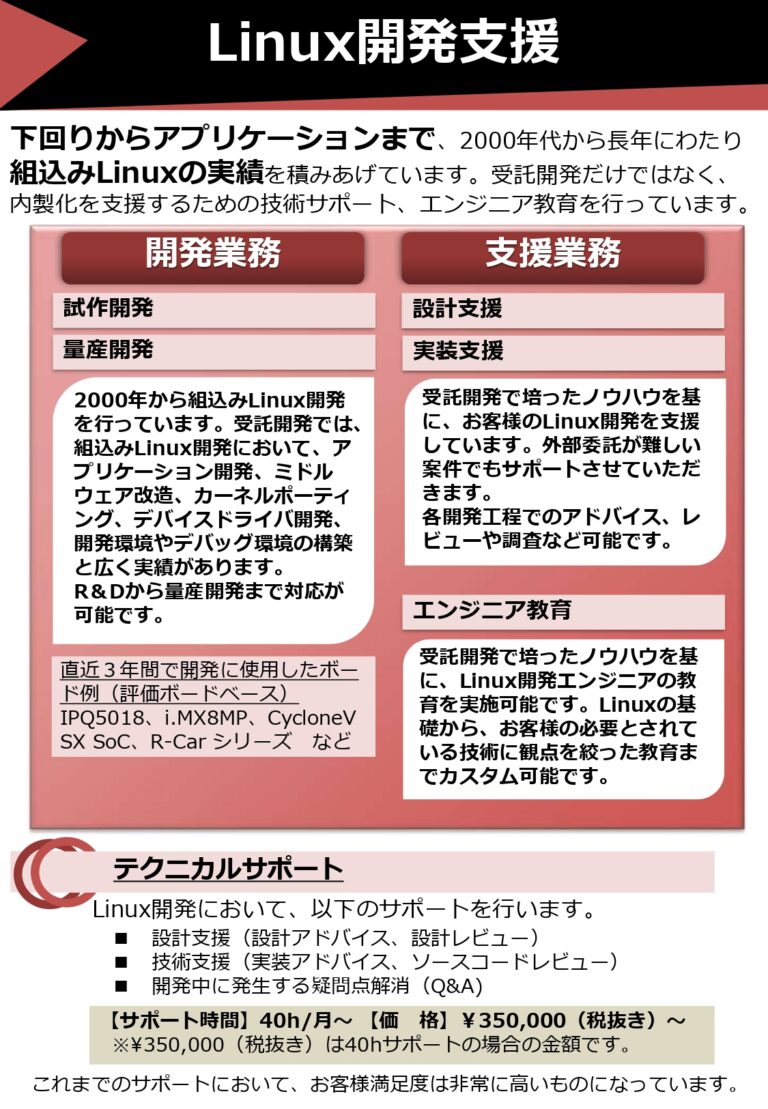 Linux開発支援

下回りからアプリケーションまで、2000年代から長年にわたり組込みLinuxの実績を積みあげています。受託開発だけではなく、内製化を支援するための技術サポート、エンジニア教育を行っています。

開発業務

試作開発

量産開発

2000年から組込みLinux開発を行っています。受託開発では、組込みLinux開発において、アプリケーション開発、ミドルウェア改造、カーネルポーティング、デバイスドライバ開発、開発環境やデバッグ環境の構築と広く実績があります。
R＆Dから量産開発まで対応が可能です。

直近３年間で開発に使用したボード例（評価ボードベース）
IPQ5018、i.MX8MP、CycloneV SX SoC、R-Car シリーズ　など

支援業務

設計支援

実装支援

受託開発で培ったノウハウを基に、お客様のLinux開発を支援しています。外部委託が難しい案件でもサポートさせていただきます。
各開発工程でのアドバイス、レビューや調査など可能です。

エンジニア教育

受託開発で培ったノウハウを基に、Linux開発エンジニアの教育を実施可能です。Linuxの基礎から、お客様の必要とされている技術に観点を絞った教育までカスタム可能です。

テクニカルサポート

Linux開発において、以下のサポートを行います。
■ 設計支援（設計アドバイス、設計レビュー）
■ 技術支援（実装アドバイス、ソースコードレビュー）
■ 開発中に発生する疑問点解消（Q&A）

【サポート時間】40h/月～ 【価　格】￥350,000（税抜き）～
※¥350,000（税抜き）は40hサポートの場合の金額です。

これまでのサポートにおいて、お客様満足度は非常に高いものになっています。